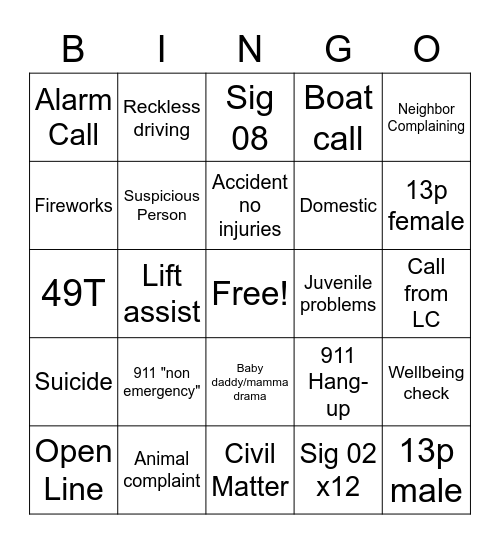 | B | I | N | G | O |
|---|---|---|---|---|
| Alarm Call | Reckless driving | Sig 08 | Boat call | Neighbor Complaining |
| Fireworks | Suspicious Person | Accident no injuries | Domestic | 13p female |
| 49T | Lift assist | Free! | Juvenile problems | Call from LC |
| Suicide | 911 "non emergency" | Baby daddy/mamma drama | 911 Hang-up | Wellbeing check |
| Open Line | Animal complaint | Civil Matter | Sig 02 x12 | 13p male |